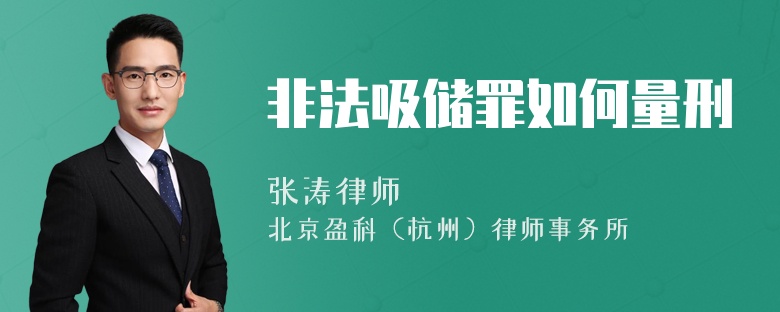 非法吸储罪如何量刑

张涛律师

北京盈科（杭州）律师事务所